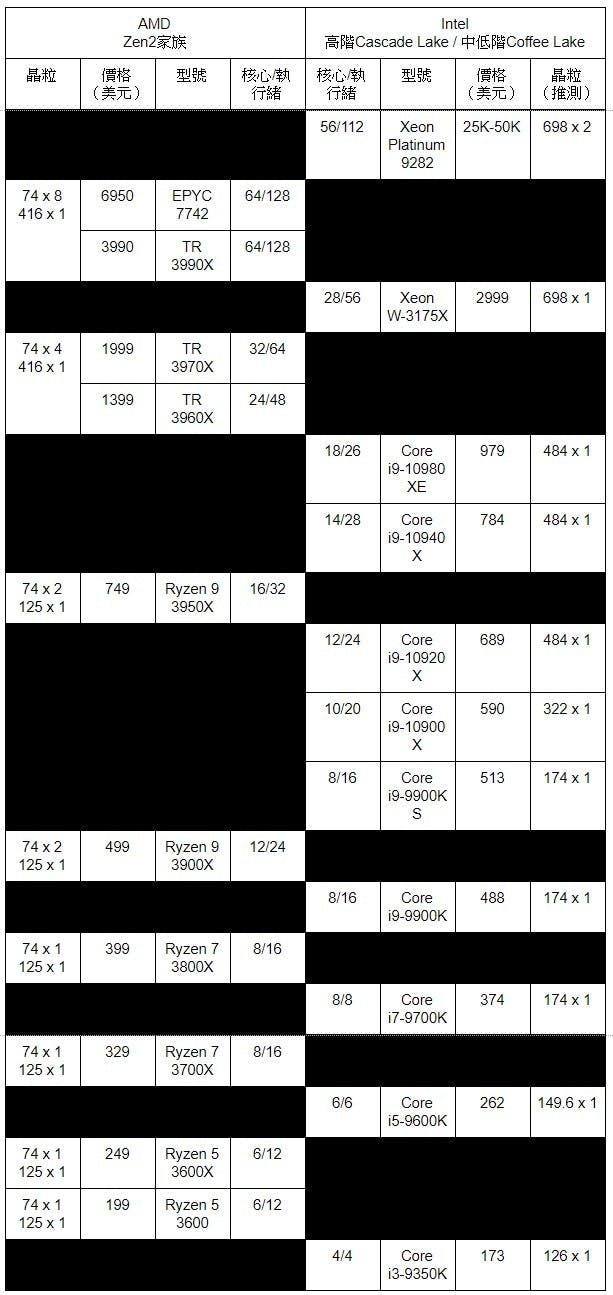 | AMD Zen2家族 | | | | Intel 高階Cascade Lake / 中低階Coffee Lake | | | |
|---|---|---|---|---|---|---|---|
| 晶粒 | 價格（美元） | 型號 | 核心/執行緒 | 核心/執行緒 | 型號 | 價格（美元） | 晶粒（推測） |
| | | | | 56/112 | Xeon Platinum 9282 | 25K-50K | 698 x 2 |
| 74 x 8 416 x 1 | 6950 | EPYC 7742 | 64/128 | | | | |
| | 3990 | TR 3990X | 64/128 | | | | |
| | | | | 28/56 | Xeon W-3175X | 2999 | 698 x 1 |
| 74 x 4 416 x 1 | 1999 | TR 3970X | 32/64 | | | | |
| | 1399 | TR 3960X | 24/48 | | | | |
| | | | | 18/26 | Core i9-10980 XE | 979 | 484 x 1 |
| | | | | 14/28 | Core i9-10940 X | 784 | 484 x 1 |
| 74 x 2 125 x 1 | 749 | Ryzen 9 3950X | 16/32 | | | | |
| | | | | 12/24 | Core i9-10920 X | 689 | 484 x 1 |
| | | | | 10/20 | Core i9-10900 X | 590 | 322 x 1 |
| | | | | 8/16 | Core i9-9900K S | 513 | 174 x 1 |
| 74 x 2 125 x 1 | 499 | Ryzen 9 3900X | 12/24 | | | | |
| | | | | 8/16 | Core i9-9900K | 488 | 174 x 1 |
| 74 x 1 125 x 1 | 399 | Ryzen 7 3800X | 8/16 | | | | |
| | | | | 8/8 | Core i7-9700K | 374 | 174 x 1 |
| 74 x 1 125 x 1 | 329 | Ryzen 7 3700X | 8/16 | | | | |
| | | | | 6/6 | Core i5-9600K | 262 | 149.6 x 1 |
| 74 x 1 125 x 1 | 249 | Ryzen 5 3600X | 6/12 | | | | |
| 74 x 1 125 x 1 | 199 | Ryzen 5 3600 | 6/12 | | | | |
| | | | | 4/4 | Core i3-9350K | 173 | 126 x 1 |